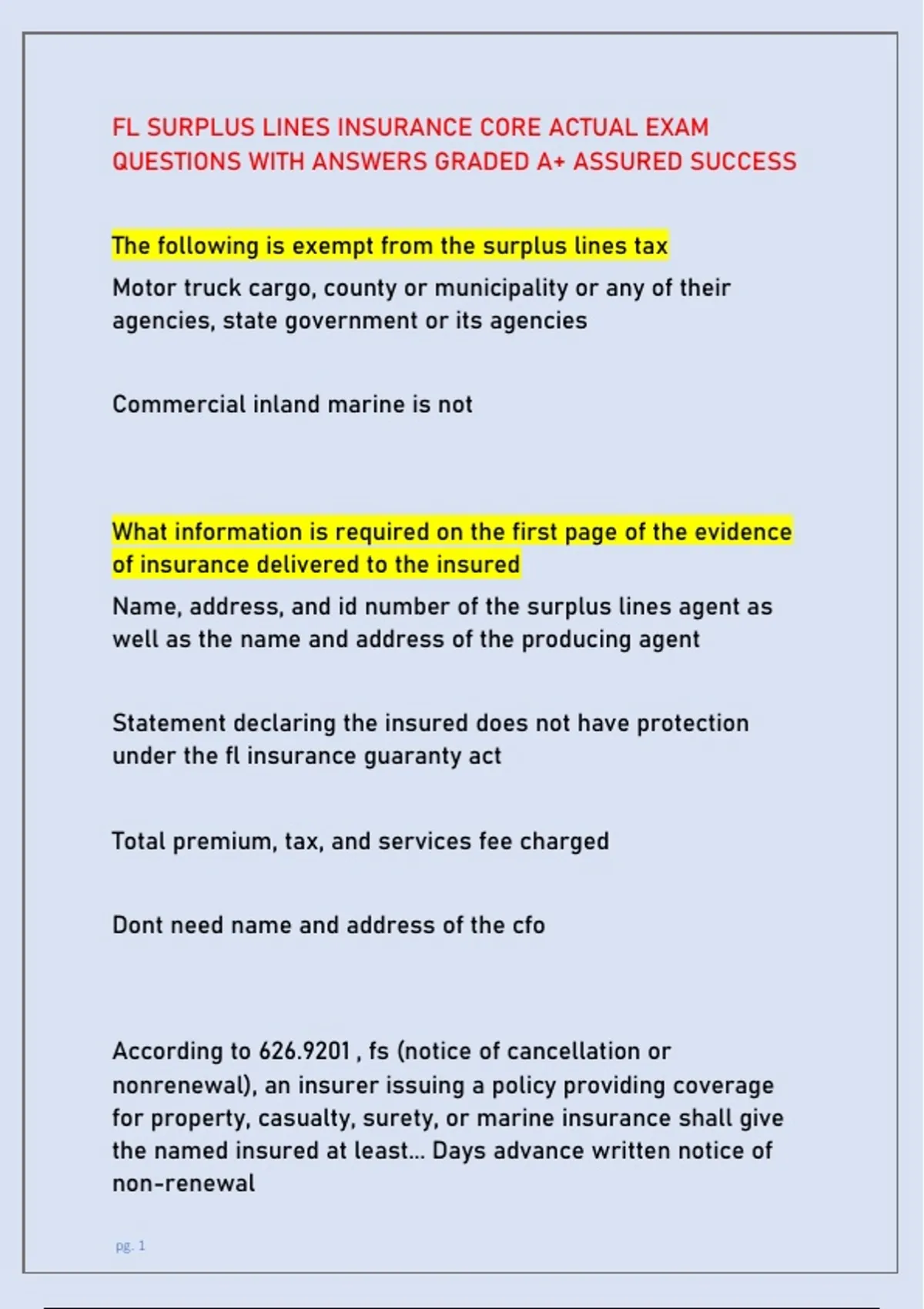 FL SURPLUS LINES INSURANCE CORE ACTUAL EXAM QUESTIONS WITH ANSWERS GRADED A+ ASSURED SUCCESS

The following is exempt from the surplus lines tax

Motor truck cargo, county or municipality or any of their agencies, state government or its agencies

Commercial inland marine is not

What information is required on the first page of the evidence of insurance delivered to the insured

Name, address, and id number of the surplus lines agent as well as the name and address of the producing agent

Statement declaring the insured does not have protection under the fl insurance guaranty act

Total premium, tax, and services fee charged

Dont need name and address of the cfo

According to 626.9201 , fs (notice of cancellation or nonrenewal), an insurer issuing a policy providing coverage for property, casualty, surety, or marine insurance shall give the named insured at least... Days advance written notice of non-renewal

pg. 1